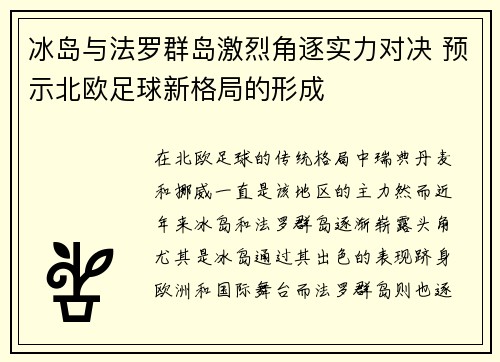 冰岛与法罗群岛激烈角逐实力对决 预示北欧足球新格局的形成

在北欧足球的传统格局中瑞典丹麦和挪威一直是该地区的主力然而近年来冰岛和法罗群岛逐渐崭露头角尤其是冰岛通过其出色的表现跻身欧洲和国际舞台而法罗群岛则也逐